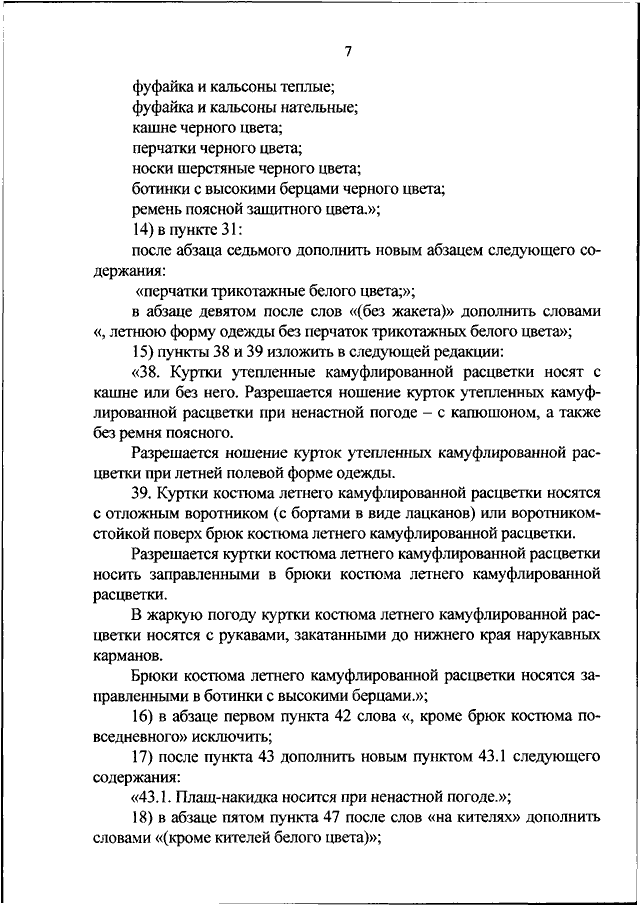 7

фуфайка и кальсоны теплые;
фуфайка и кальсоны нательные;
кашне черного цвета;
перчатки черного цвета;
носки шерстяные черного цвета;
ботинки с высокими берцами черного цвета;
ремень поясной защитного цвета.»;

14) в пункте 31:

после абзаца седьмого дополнить новым абзацем следующего содержания:

«перчатки трикотажные белого цвета;»;

в абзаце девятом после слов «(без жакета)» дополнить словами «, летнюю форму одежды без перчаток трикотажных белого цвета»;

15) пункты 38 и 39 изложить в следующей редакции:

«38. Куртки утепленные камуфлированной расцветки носят с кашне или без него. Разрешается ношение курток утепленных камуфлированной расцветки при ненастной погоде – с капюшоном, а также без ремня поясного.

Разрешается ношение курток утепленных камуфлированной расцветки при летней полевой форме одежды.

39. Куртки костюма летнего камуфлированной расцветки носятся с отложным воротником (с бортами в виде лацканов) или воротником-стойкой поверх брюк костюма летнего камуфлированной расцветки.

Разрешается куртки костюма летнего камуфлированной расцветки носить заправленными в брюки костюма летнего камуфлированной расцветки.

В жаркую погоду куртки костюма летнего камуфлированной расцветки носятся с рукавами, закатанными до нижнего края нарукавных карманов.

Брюки костюма летнего камуфлированной расцветки носятся заправленными в ботинки с высокими берцами.»;

16) в абзаце первом пункта 42 слова «, кроме брюк костюма повседневного» исключить;

17) после пункта 43 дополнить новым пунктом 43.1 следующего содержания:

«43.1. Плащ-накидка носится при ненастной погоде.»;

18) в абзаце пятом пункта 47 после слов «на кителях» дополнить словами «(кроме кителей белого цвета)»;